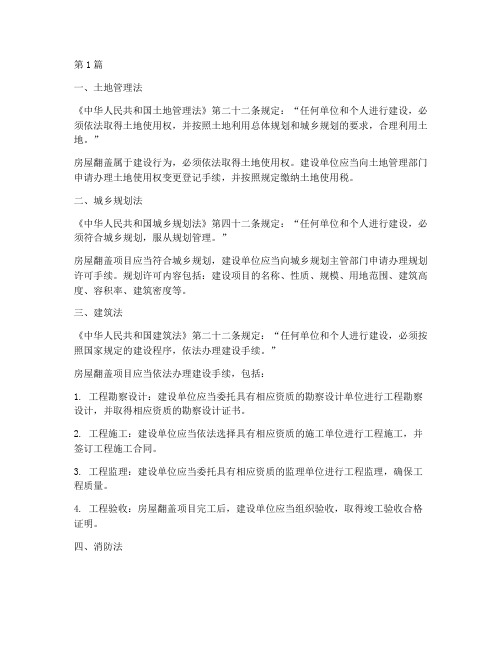 第 1 篇

一、土地管理法

《中华人民共和国土地管理法》第二十二条规定：“任何单位和个人进行建设，必须依法取得土地使用权，并按照土地利用总体规划和城乡规划的要求，合理利用土地。”

房屋翻盖属于建设行为，必须依法取得土地使用权。建设单位应当向土地管理部门申请办理土地使用权变更登记手续，并按照规定缴纳土地使用税。

二、城乡规划法

《中华人民共和国城乡规划法》第四十二条规定：“任何单位和个人进行建设，必须符合城乡规划，服从规划管理。”

房屋翻盖项目应当符合城乡规划，建设单位应当向城乡规划主管部门申请办理规划许可手续。规划许可内容包括：建设项目的名称、性质、规模、用地范围、建筑高度、容积率、建筑密度等。

三、建筑法

《中华人民共和国建筑法》第二十二条规定：“任何单位和个人进行建设，必须按照国家规定的建设程序，依法办理建设手续。”

房屋翻盖项目应当依法办理建设手续，包括：

1. 工程勘察设计：建设单位应当委托具有相应资质的勘察设计单位进行工程勘察设计，并取得相应资质的勘察设计证书。

2. 工程施工：建设单位应当依法选择具有相应资质的施工单位进行工程施工，并签订工程施工合同。

3. 工程监理：建设单位应当委托具有相应资质的监理单位进行工程监理，确保工程质量。

4. 工程验收：房屋翻盖项目完工后，建设单位应当组织验收，取得竣工验收合格证明。

四、消防法